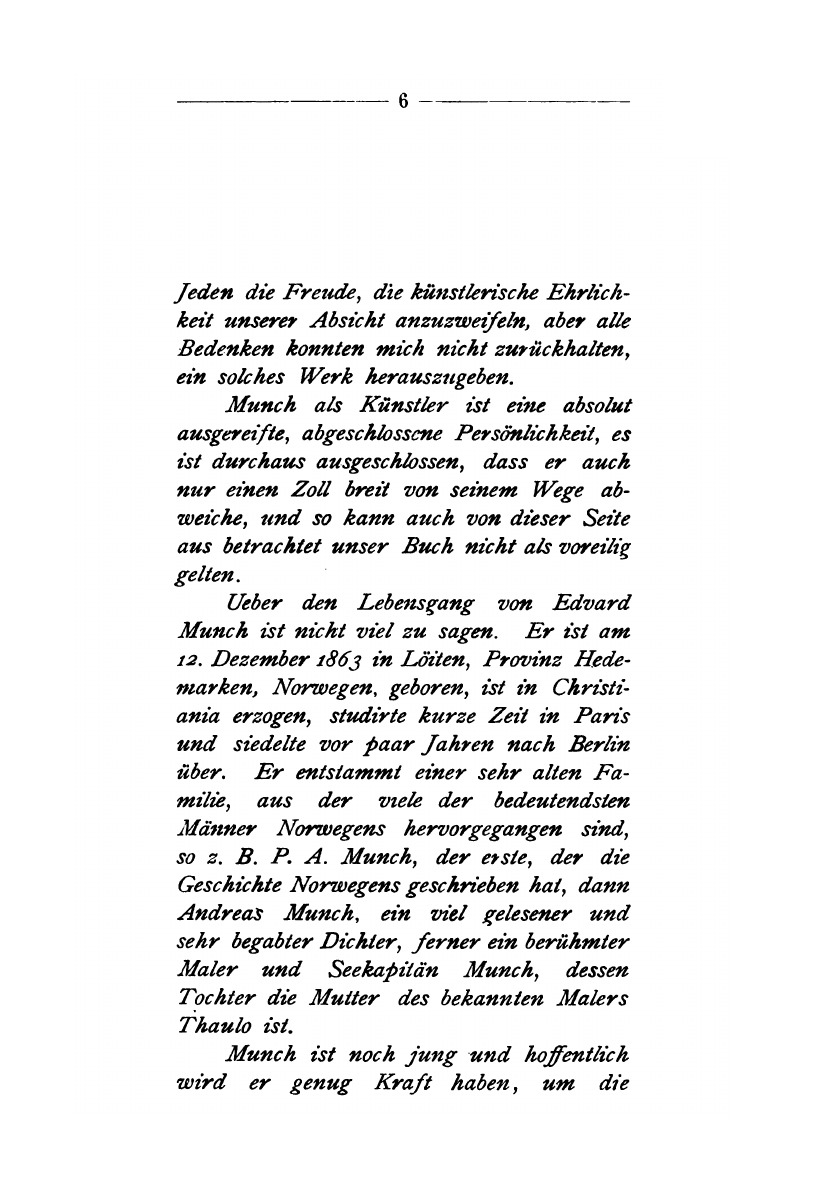 — 6 —

Jeden die Freude, die künstlerische Ehrlichkeit unserer Absicht anzuzweifeln, aber alle Bedenken konnten mich nicht zurückhalten, ein solches Werk herauszugeben.

Munch als Künstler ist eine absolut ausgereifte, abgeschlossene Persönlichkeit, es ist durchaus ausgeschlossen, dass er auch nur einen Zoll breit von seinem Wege abweiche, und so kann auch von dieser Seite aus betrachtet unser Buch nicht als voreilig gelten.

Ueber den Lebensgang von Edvard Munch ist nicht viel zu sagen. Er ist am 12. Dezember 1863 in Löiten, Provinz Hedemarken, Norwegen, geboren, ist in Christiania erzogen, studirte kurze Zeit in Paris und siedelte vor paar Jahren nach Berlin über. Er entstammt einer sehr alten Familie, aus der viele der bedeutendsten Männer Norwegens hervorgegangen sind, so z. B. P. A. Munch, der erste, der die Geschichte Norwegens geschrieben hat, dann Andreas Munch, ein viel gelesener und sehr begabter Dichter, ferner ein berühmter Maler und Seekapitän Munch, dessen Tochter die Mutter des bekannten Malers Thaulo ist.

Munch ist noch jung und hoffentlich wird er genug Kraft haben, um die